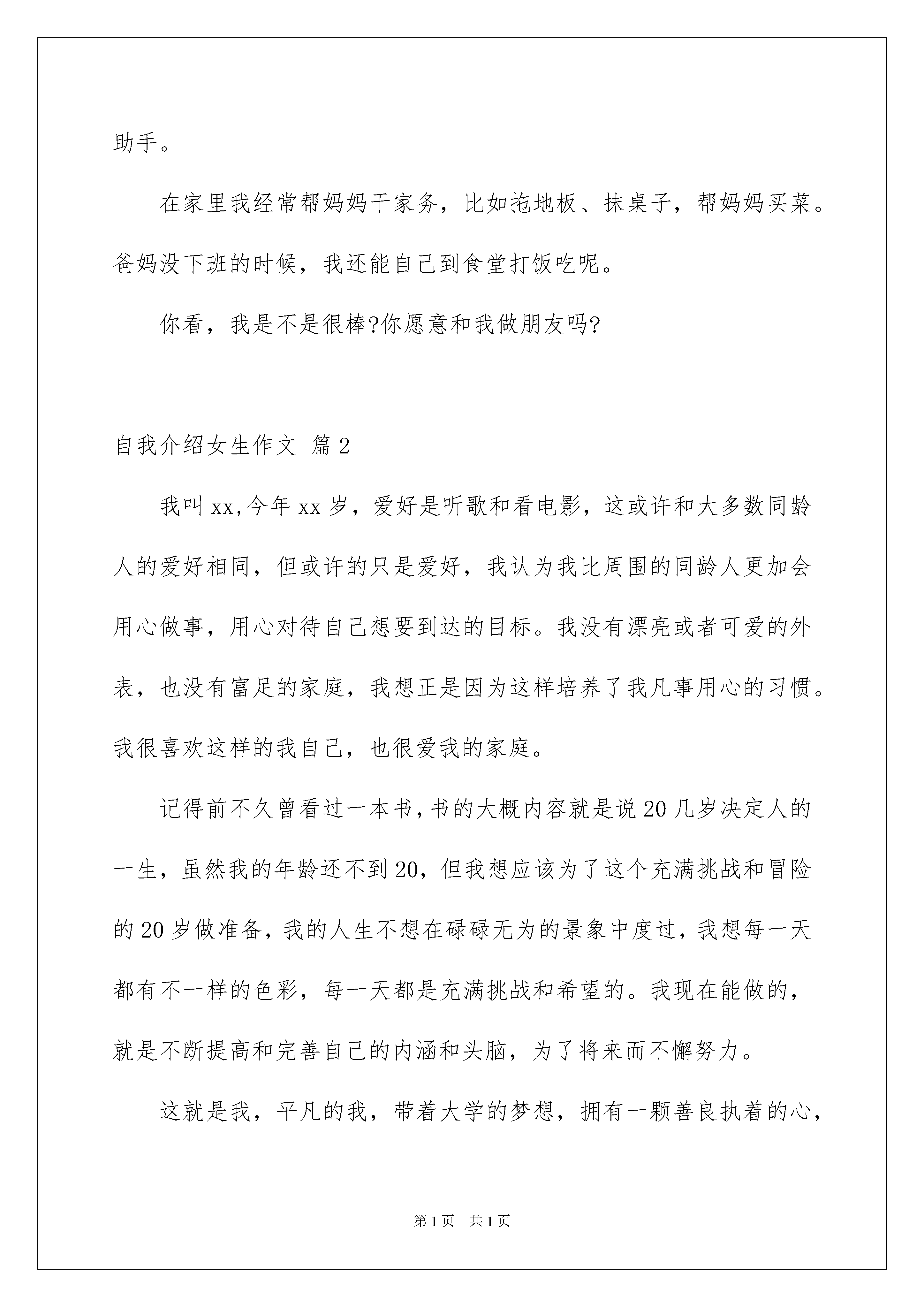 助手。

在家里我经常帮妈妈干家务，比如拖地板、抹桌子，帮妈妈买菜。爸妈没下班的时候，我还能自己到食堂打饭吃呢。

你看，我是不是很棒?你愿意和我做朋友吗?

自我介绍女生作文 篇2

我叫xx,今年xx岁，爱好是听歌和看电影，这或许和大多数同龄人的爱好相同，但或许的只是爱好，我认为我比周围的同龄人更加会用心做事，用心对待自己想要到达的目标。我没有漂亮或者可爱的外表，也没有富足的家庭，我想正是因为这样培养了我凡事用心的习惯。我很喜欢这样的我自己，也很爱我的家庭。

记得前不久曾看过一本书，书的大概内容就是说20几岁决定人的一生，虽然我的年龄还不到20，但我想应该为了这个充满挑战和冒险的20岁做准备，我的人生不想在碌碌无为的景象中度过，我想每一天都有不一样的色彩，每一天都是充满挑战和希望的。我现在能做的，就是不断提高和完善自己的内涵和头脑，为了将来而不懈努力。

这就是我，平凡的我，带着大学的梦想，拥有一颗善良执着的心，

第1页 共1页